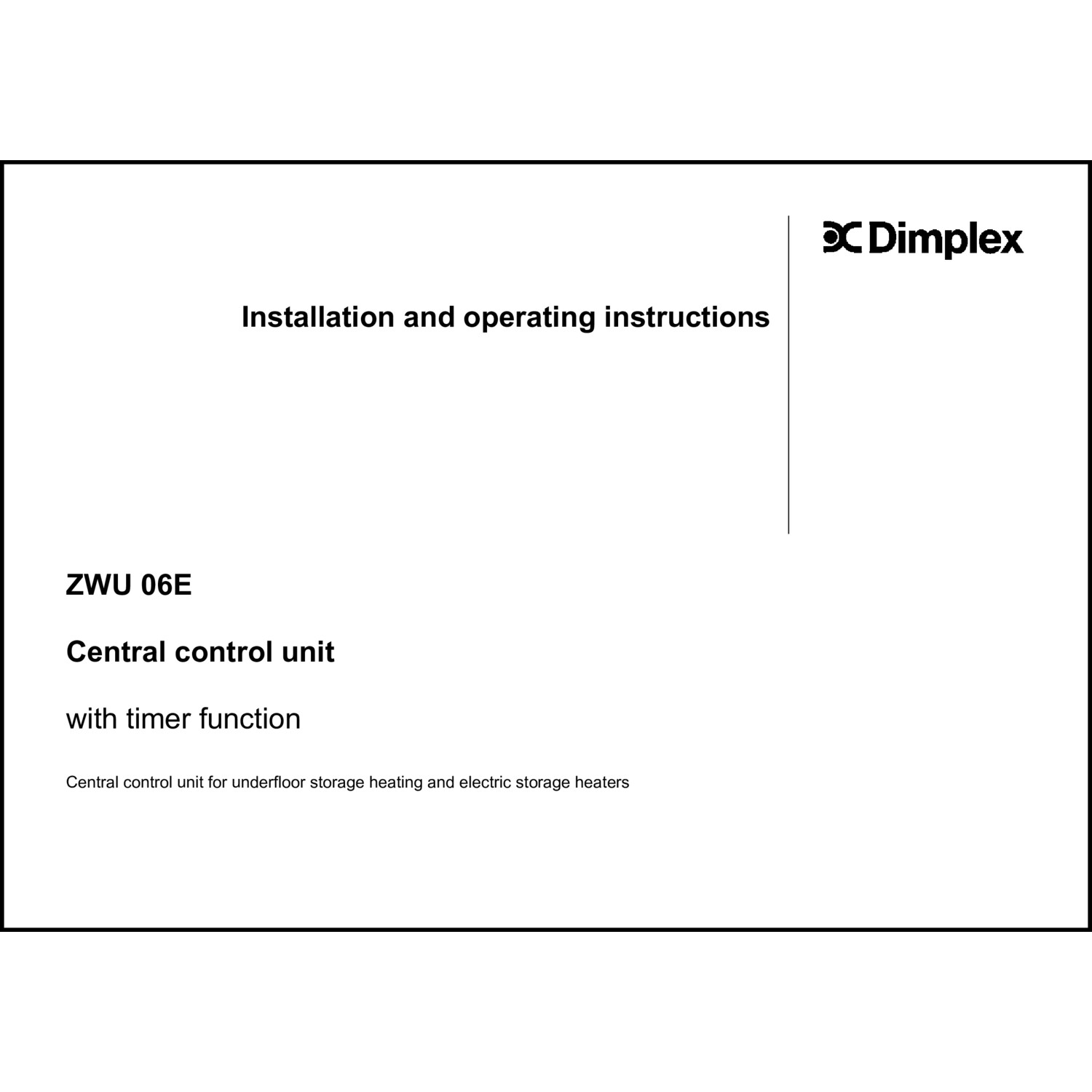 Dimplex

Installation and operating instructions

ZWU 06E

Central control unit

with timer function

Central control unit for underfloor storage heating and electric storage heaters